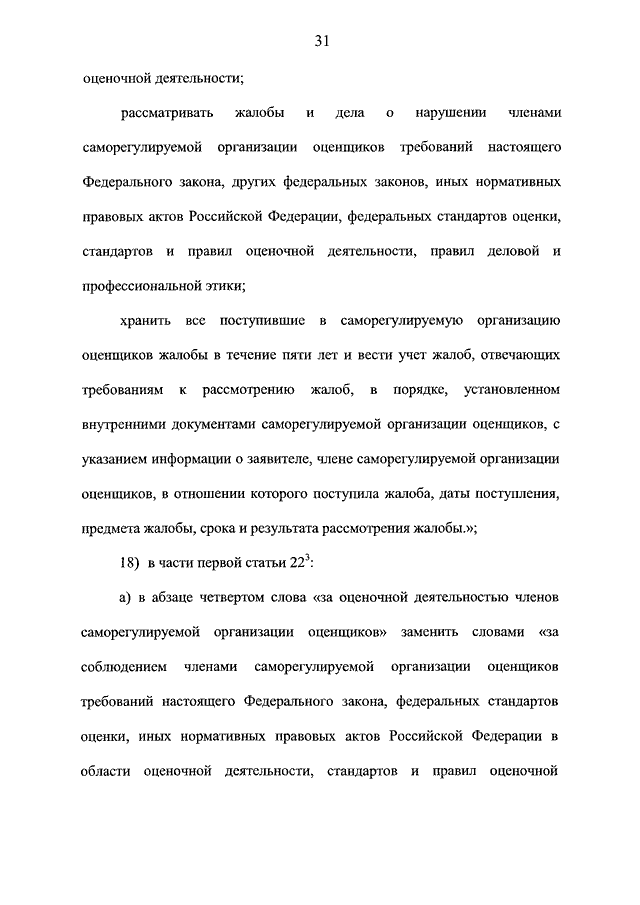 31

оценочной деятельности;

рассматривать жалобы и дела о нарушении членами саморегулируемой организации оценщиков требований настоящего Федерального закона, других федеральных законов, иных нормативных правовых актов Российской Федерации, федеральных стандартов оценки, стандартов и правил оценочной деятельности, правил деловой и профессиональной этики;

хранить все поступившие в саморегулируемую организацию оценщиков жалобы в течение пяти лет и вести учет жалоб, отвечающих требованиям к рассмотрению жалоб, в порядке, установленном внутренними документами саморегулируемой организации оценщиков, с указанием информации о заявителе, члене саморегулируемой организации оценщиков, в отношении которого поступила жалоба, даты поступления, предмета жалобы, срока и результата рассмотрения жалобы.»;

18) в части первой статьи $22^3$:

а) в абзаце четвертом слова «за оценочной деятельностью членов саморегулируемой организации оценщиков» заменить словами «за соблюдением членами саморегулируемой организации оценщиков требований настоящего Федерального закона, федеральных стандартов оценки, иных нормативных правовых актов Российской Федерации в области оценочной деятельности, стандартов и правил оценочной